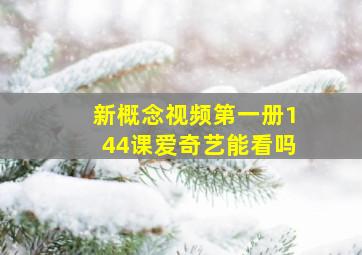 新概念视频第一册144课爱奇艺能看吗